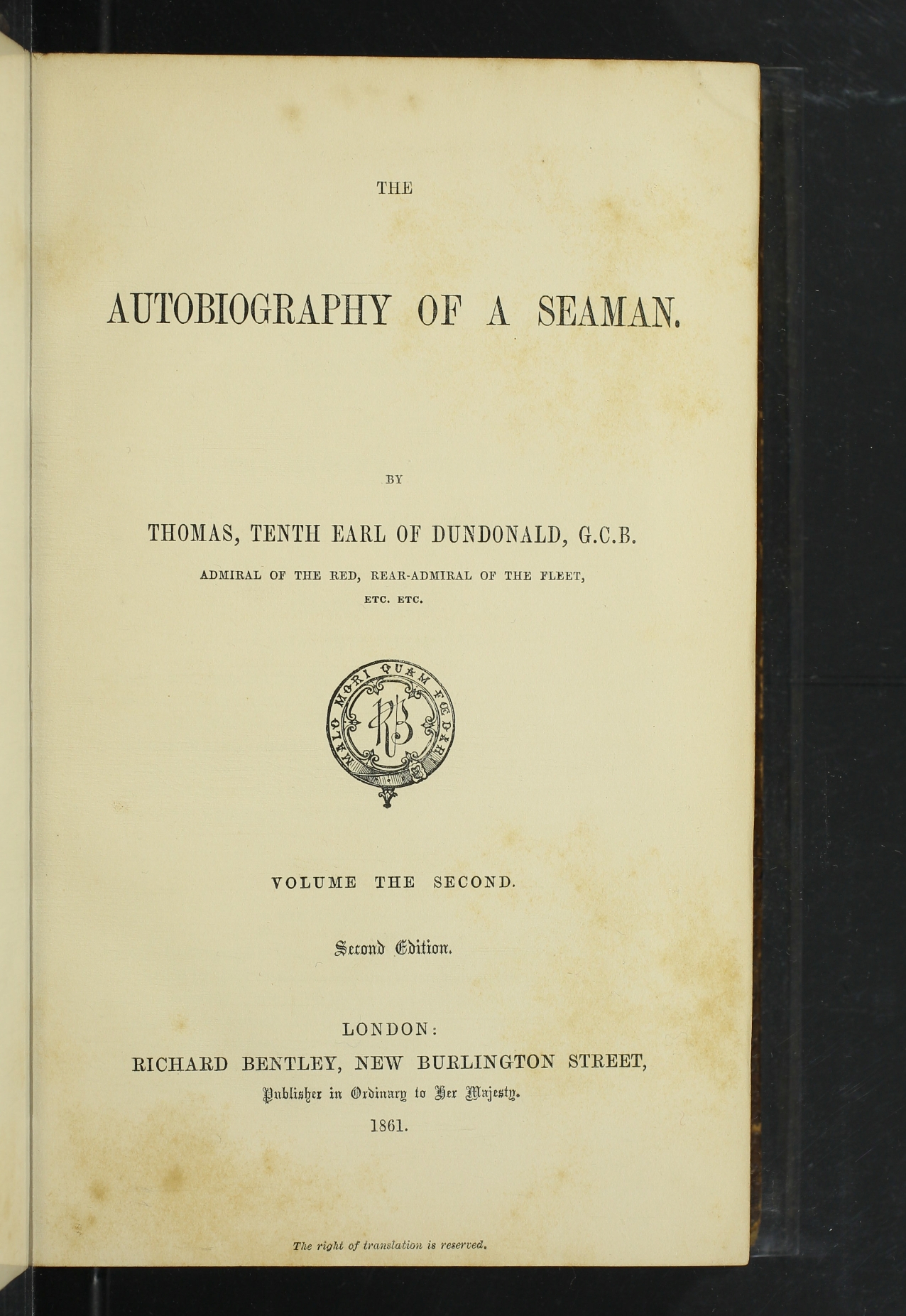 THE

AUTOBIOGRAPHY OF A SEAMAN.

BY

THOMAS, TENTH EARL OF DUNDONALD, G.C.B.

ADMIRAL OF THE RED, REAR-ADMIRAL OF THE FLEET, ETC. ETC.

MALO MORI QUAM FŒDARI

RB

VOLUME THE SECOND.

Second Edition.

LONDON:
RICHARD BENTLEY, NEW BURLINGTON STREET,
Publisher in Ordinary to Her Majesty.
1861.

The right of translation is reserved.